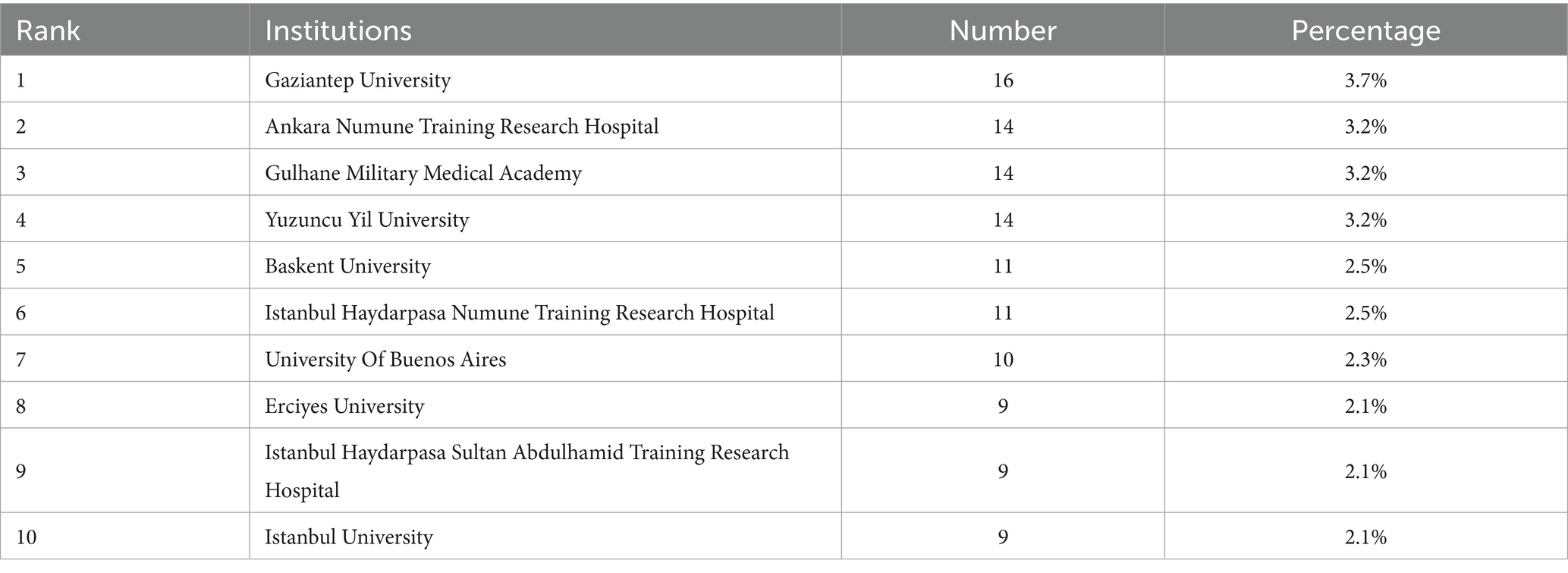 | Rank | Institutions | Number | Percentage |
|---|---|---|---|
| 1 | Gaziantep University | 16 | 3.7% |
| 2 | Ankara Numune Training Research Hospital | 14 | 3.2% |
| 3 | Gulhane Military Medical Academy | 14 | 3.2% |
| 4 | Yuzuncu Yil University | 14 | 3.2% |
| 5 | Baskent University | 11 | 2.5% |
| 6 | Istanbul Haydarpasa Numune Training Research Hospital | 11 | 2.5% |
| 7 | University Of Buenos Aires | 10 | 2.3% |
| 8 | Erciyes University | 9 | 2.1% |
| 9 | Istanbul Haydarpasa Sultan Abdulhamid Training Research Hospital | 9 | 2.1% |
| 10 | Istanbul University | 9 | 2.1% |